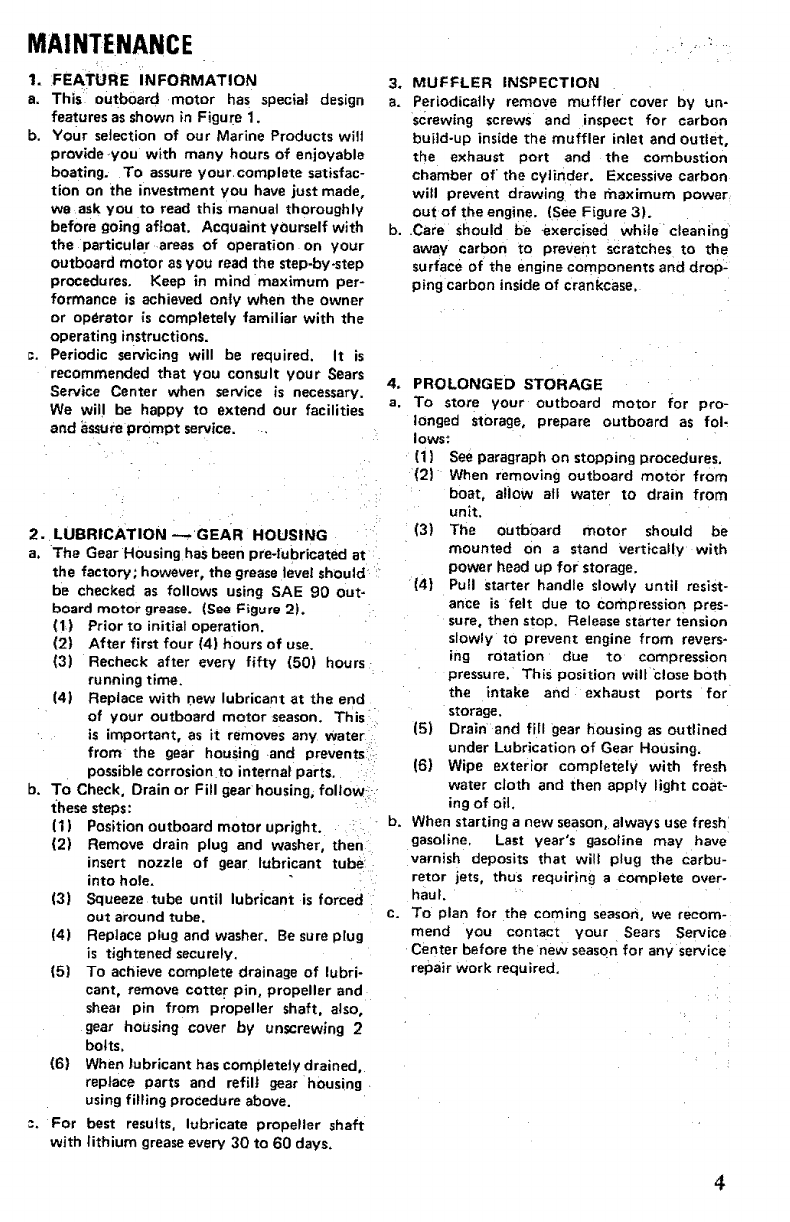 MAINTENANCE

1. FEATURE INFORMATION
a. This outboard motor has special design features as shown in Figure 1.
b. Your selection of our Marine Products will provide you with many hours of enjoyable boating. To assure your complete satisfaction on the investment you have just made, we ask you to read this manual thoroughly before going afloat. Acquaint yourself with the particular areas of operation on your outboard motor as you read the step-by-step procedures. Keep in mind maximum performance is achieved only when the owner or operator is completely familiar with the operating instructions.
c. Periodic servicing will be required. It is recommended that you consult your Sears Service Center when service is necessary. We will be happy to extend our facilities and assure prompt service.

2. LUBRICATION — GEAR HOUSING
a. The Gear Housing has been pre-lubricated at the factory; however, the grease level should be checked as follows using SAE 90 outboard motor grease. (See Figure 2).
(1) Prior to initial operation.
(2) After first four (4) hours of use.
(3) Recheck after every fifty (50) hours running time.
(4) Replace with new lubricant at the end of your outboard motor season. This is important, as it removes any water from the gear housing and prevents possible corrosion to internal parts.
b. To Check, Drain or Fill gear housing, follow these steps:
(1) Position outboard motor upright.
(2) Remove drain plug and washer, then insert nozzle of gear lubricant tube into hole.
(3) Squeeze tube until lubricant is forced out around tube.
(4) Replace plug and washer. Be sure plug is tightened securely.
(5) To achieve complete drainage of lubricant, remove cotter pin, propeller and shear pin from propeller shaft, also, gear housing cover by unscrewing 2 bolts.
(6) When lubricant has completely drained, replace parts and refill gear housing using filling procedure above.
c. For best results, lubricate propeller shaft with lithium grease every 30 to 60 days.

3. MUFFLER INSPECTION
a. Periodically remove muffler cover by unscrewing screws and inspect for carbon build-up inside the muffler inlet and outlet, the exhaust port and the combustion chamber of the cylinder. Excessive carbon will prevent drawing the maximum power out of the engine. (See Figure 3).
b. Care should be exercised while cleaning away carbon to prevent scratches to the surface of the engine components and dropping carbon inside of crankcase.

4. PROLONGED STORAGE
a. To store your outboard motor for prolonged storage, prepare outboard as follows:
(1) See paragraph on stopping procedures.
(2) When removing outboard motor from boat, allow all water to drain from unit.
(3) The outboard motor should be mounted on a stand vertically with power head up for storage.
(4) Pull starter handle slowly until resistance is felt due to compression pressure, then stop. Release starter tension slowly to prevent engine from reversing rotation due to compression pressure. This position will close both the intake and exhaust ports for storage.
(5) Drain and fill gear housing as outlined under Lubrication of Gear Housing.
(6) Wipe exterior completely with fresh water cloth and then apply light coating of oil.
b. When starting a new season, always use fresh gasoline. Last year's gasoline may have varnish deposits that will plug the carburetor jets, thus requiring a complete overhaul.
c. To plan for the coming season, we recommend you contact your Sears Service Center before the new season for any service repair work required.

4